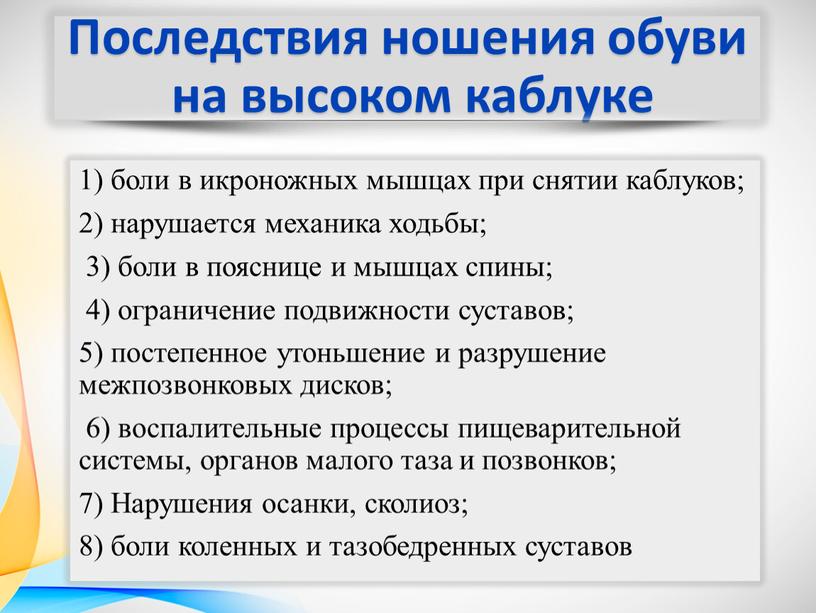 Последствия ношения обуви на высоком каблуке

1) боли в икроножных мышцах при снятии каблуков;

2) нарушается механика ходьбы;

3) боли в пояснице и мышцах спины;

4) ограничение подвижности суставов;

5) постепенное утоньшение и разрушение межпозвонковых дисков;

6) воспалительные процессы пищеварительной системы, органов малого таза и позвонков;

7) Нарушения осанки, сколиоз;

8) боли коленных и тазобедренных суставов